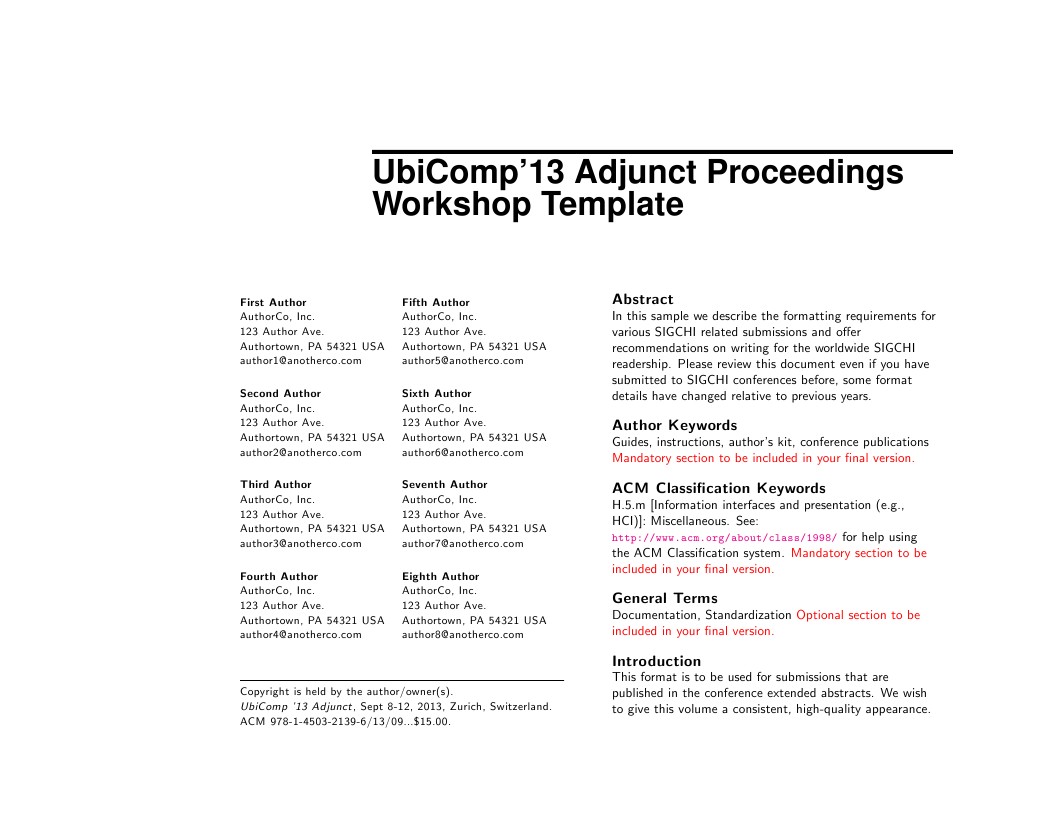 UbiComp'13 Adjunct Proceedings Workshop Template

First Author
AuthorCo, Inc.
123 Author Ave.
Authortown, PA 54321 USA
author1@anotherco.com

Second Author
AuthorCo, Inc.
123 Author Ave.
Authortown, PA 54321 USA
author2@anotherco.com

Third Author
AuthorCo, Inc.
123 Author Ave.
Authortown, PA 54321 USA
author3@anotherco.com

Fourth Author
AuthorCo, Inc.
123 Author Ave.
Authortown, PA 54321 USA
author4@anotherco.com

Fifth Author
AuthorCo, Inc.
123 Author Ave.
Authortown, PA 54321 USA
author5@anotherco.com

Sixth Author
AuthorCo, Inc.
123 Author Ave.
Authortown, PA 54321 USA
author6@anotherco.com

Seventh Author
AuthorCo, Inc.
123 Author Ave.
Authortown, PA 54321 USA
author7@anotherco.com

Eighth Author
AuthorCo, Inc.
123 Author Ave.
Authortown, PA 54321 USA
author8@anotherco.com

Copyright is held by the author/owner(s).
UbiComp '13 Adjunct, Sept 8-12, 2013, Zurich, Switzerland.
ACM 978-1-4503-2139-6/13/09...$15.00.

Abstract
In this sample we describe the formatting requirements for various SIGCHI related submissions and offer recommendations on writing for the worldwide SIGCHI readership. Please review this document even if you have submitted to SIGCHI conferences before, some format details have changed relative to previous years.

Author Keywords
Guides, instructions, author's kit, conference publications Mandatory section to be included in your final version.

ACM Classification Keywords
H.5.m [Information interfaces and presentation (e.g., HCI)]: Miscellaneous. See: http://www.acm.org/about/class/1998/ for help using the ACM Classification system. Mandatory section to be included in your final version.

General Terms
Documentation, Standardization Optional section to be included in your final version.

Introduction
This format is to be used for submissions that are published in the conference extended abstracts. We wish to give this volume a consistent, high-quality appearance.